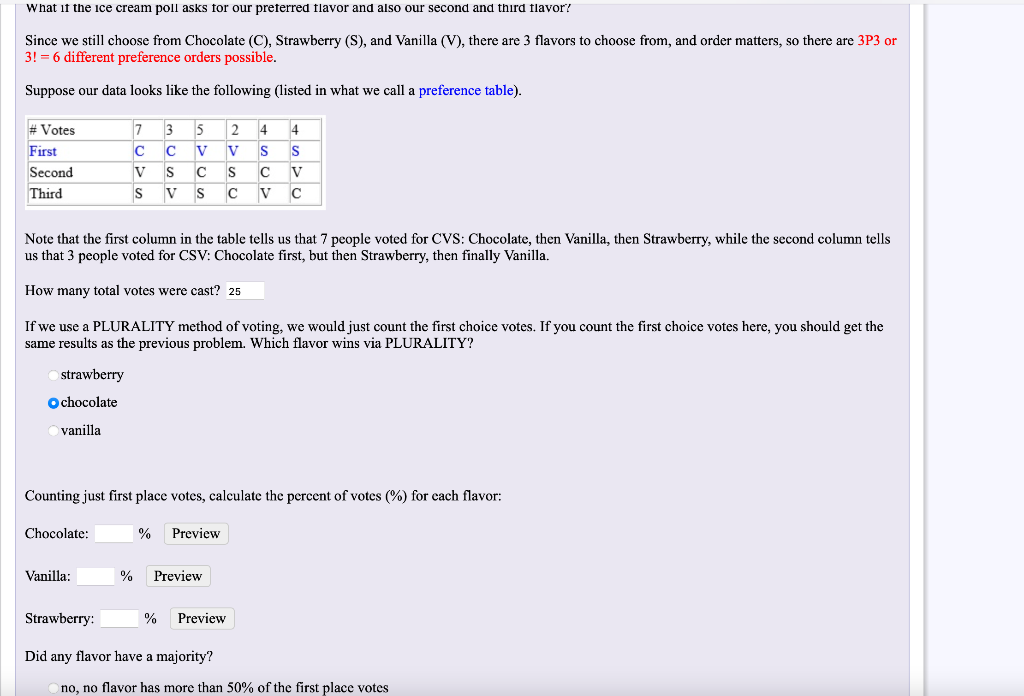 What if the ice cream poll asks for our preferred flavor and also our second and third flavor?

Since we still choose from Chocolate (C), Strawberry (S), and Vanilla (V), there are 3 flavors to choose from, and order matters, so there are 3P3 or 3! = 6 different preference orders possible.

Suppose our data looks like the following (listed in what we call a preference table).

| # Votes | 7 | 3 | 5 | 2 | 4 | 4 |
|---|---|---|---|---|---|---|
| First | C | C | V | V | S | S |
| Second | V | S | C | S | C | V |
| Third | S | V | S | C | V | C |

Note that the first column in the table tells us that 7 people voted for CVS: Chocolate, then Vanilla, then Strawberry, while the second column tells us that 3 people voted for CSV: Chocolate first, but then Strawberry, then finally Vanilla.

How many total votes were cast? 25

If we use a PLURALITY method of voting, we would just count the first choice votes. If you count the first choice votes here, you should get the same results as the previous problem. Which flavor wins via PLURALITY?

strawberry

chocolate

vanilla

Counting just first place votes, calculate the percent of votes (%) for each flavor:

Chocolate: % Preview

Vanilla: % Preview

Strawberry: % Preview

Did any flavor have a majority?

no, no flavor has more than 50% of the first place votes